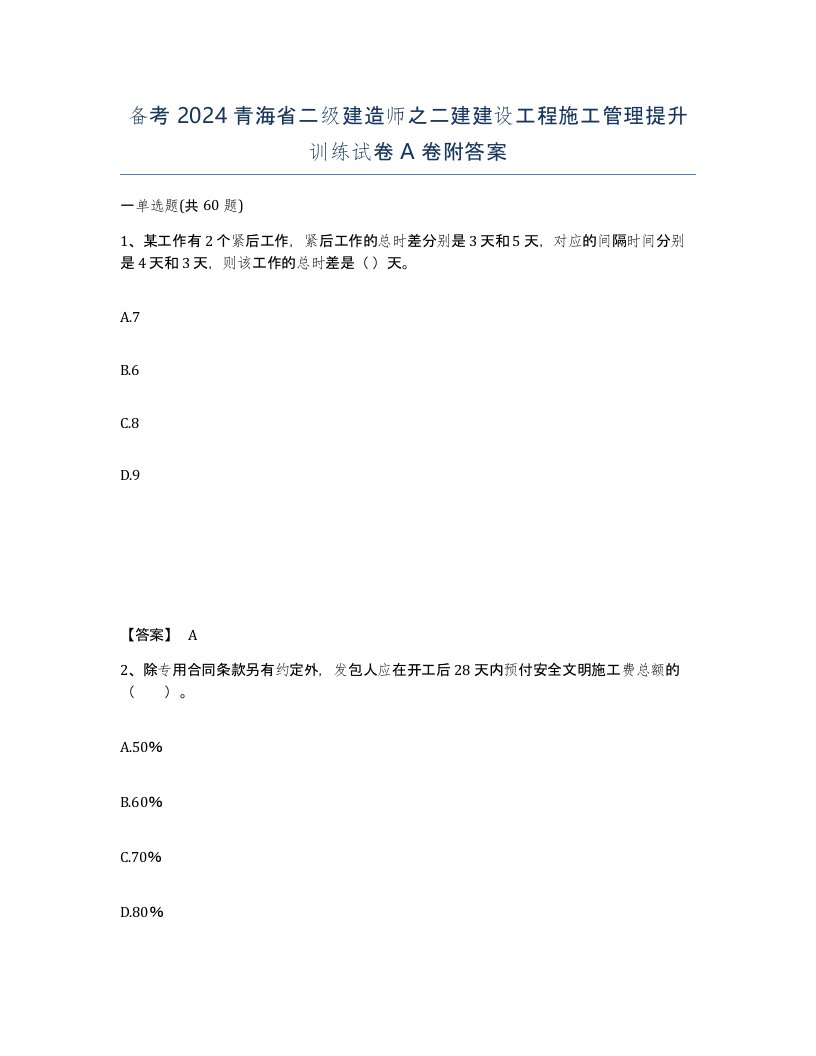 备考 2024 青海省二级建造师之二建建设工程施工管理提升训练试卷 A 卷附答案

一单选题(共 60 题)

1、某工作有 2 个紧后工作，紧后工作的总时差分别是 3 天和 5 天，对应的间隔时间分别是 4 天和 3 天，则该工作的总时差是（ ）天。

A.7

B.6

C.8

D.9

【答案】 A

2、除专用合同条款另有约定外，发包人应在开工后 28 天内预付安全文明施工费总额的（ ）。

A.50%

B.60%

C.70%

D.80%